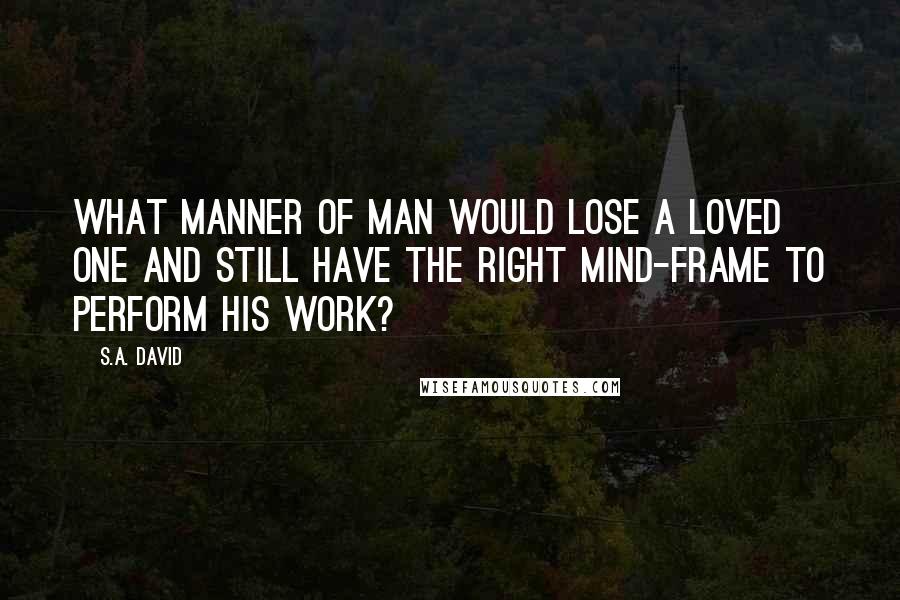 WHAT MANNER OF MAN WOULD LOSE A LOVED ONE AND STILL HAVE THE RIGHT MIND-FRAME TO PERFORM HIS WORK?

S.A. DAVID

WISEFAMOUSQUOTES.COM